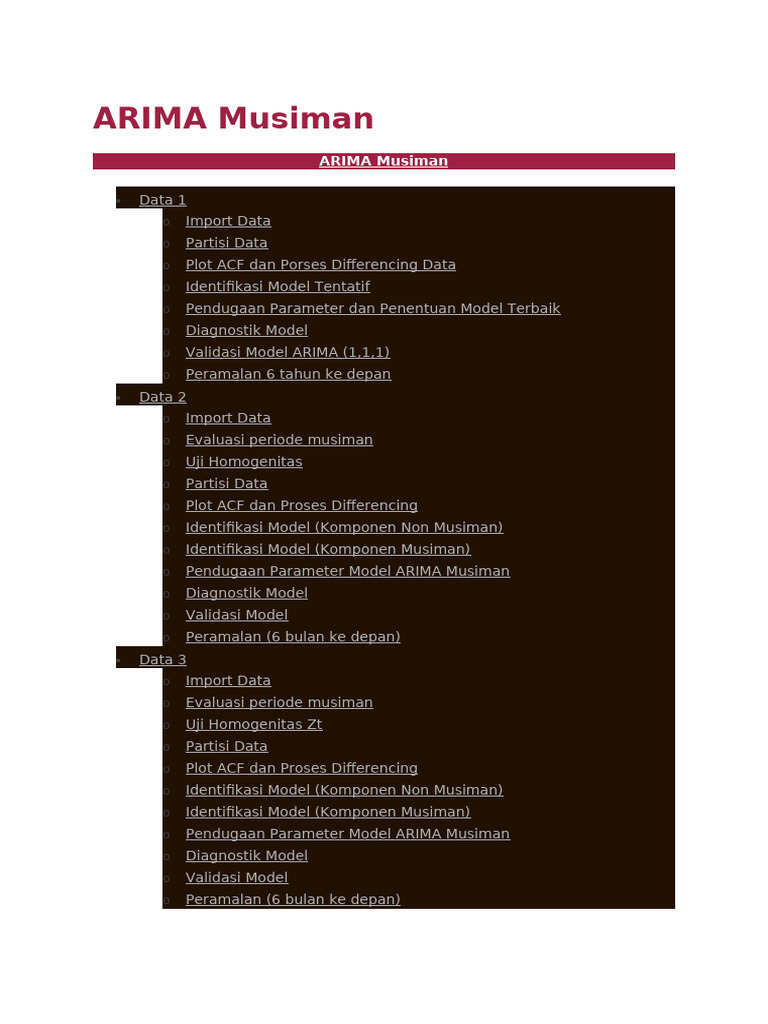 ARIMA Musiman

ARIMA Musiman

- Data 1
  - Import Data
  - Partisi Data
  - Plot ACF dan Porses Differencing Data
  - Identifikasi Model Tentatif
  - Pendugaan Parameter dan Penentuan Model Terbaik
  - Diagnostik Model
  - Validasi Model ARIMA (1,1,1)
  - Peramalan 6 tahun ke depan
- Data 2
  - Import Data
  - Evaluasi periode musiman
  - Uji Homogenitas
  - Partisi Data
  - Plot ACF dan Proses Differencing
  - Identifikasi Model (Komponen Non Musiman)
  - Identifikasi Model (Komponen Musiman)
  - Pendugaan Parameter Model ARIMA Musiman
  - Diagnostik Model
  - Validasi Model
  - Peramalan (6 bulan ke depan)
- Data 3
  - Import Data
  - Evaluasi periode musiman
  - Uji Homogenitas Zt
  - Partisi Data
  - Plot ACF dan Proses Differencing
  - Identifikasi Model (Komponen Non Musiman)
  - Identifikasi Model (Komponen Musiman)
  - Pendugaan Parameter Model ARIMA Musiman
  - Diagnostik Model
  - Validasi Model
  - Peramalan (6 bulan ke depan)